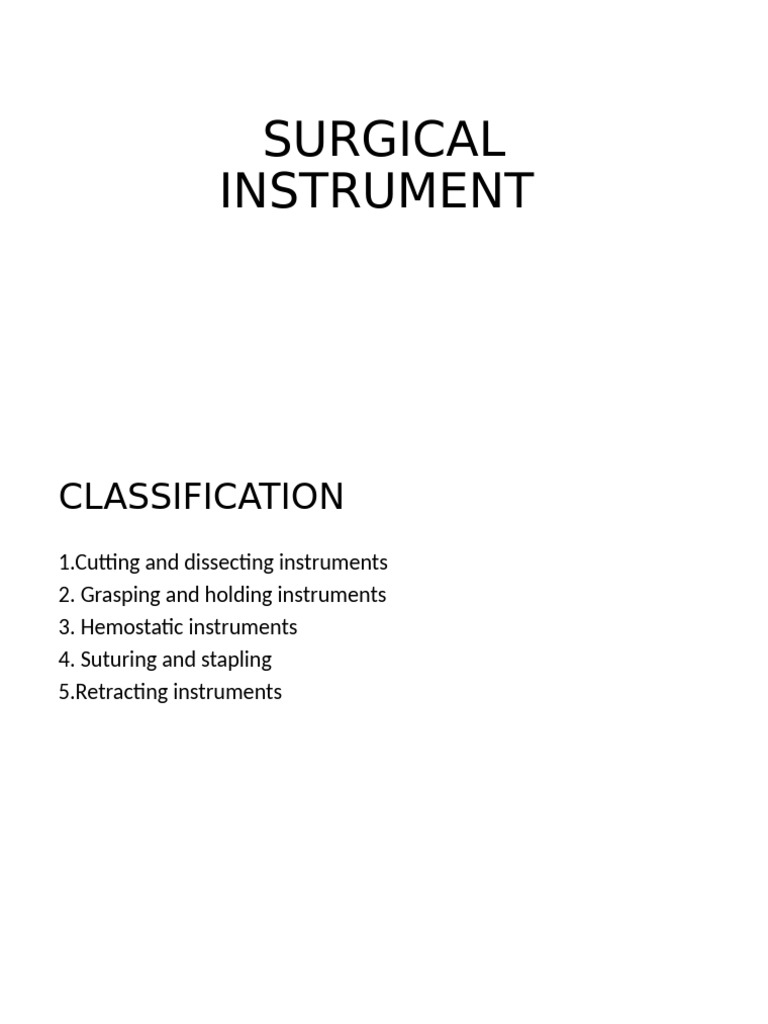 SURGICAL INSTRUMENT

CLASSIFICATION

1.Cutting and dissecting instruments
2. Grasping and holding instruments
3. Hemostatic instruments
4. Suturing and stapling
5.Retracting instruments